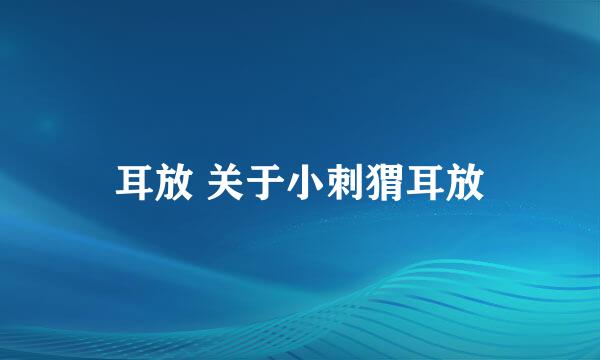 耳放 关于小刺猬耳放